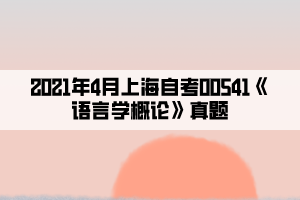 2021年4月上海自考00541《语言学概论》真题